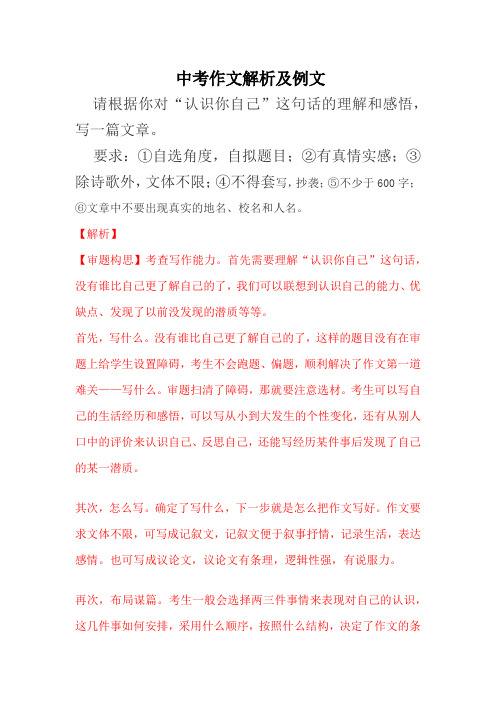 中考作文解析及例文

请根据你对“认识你自己”这句话的理解和感悟，写一篇文章。

要求：①自选角度，自拟题目；②有真情实感；③除诗歌外，文体不限；④不得套写，抄袭；⑤不少于 600 字；⑥文章中不要出现真实的地名、校名和人名。

【解析】

【审题构思】考查写作能力。首先需要理解“认识你自己”这句话，没有谁比自己更了解自己的了，我们可以联想到认识自己的能力、优缺点、发现了以前没发现的潜质等等。

首先，写什么。没有谁比自己更了解自己的了，这样的题目没有在审题上给学生设置障碍，考生不会跑题、偏题，顺利解决了作文第一道难关——写什么。审题扫清了障碍，那就要注意选材。考生可以写自己的生活经历和感悟，可以写从小到大发生的个性变化，还有从别人口中的评价来认识自己、反思自己，还能写经历某件事后发现了自己的某一潜质。

其次，怎么写。确定了写什么，下一步就是怎么把作文写好。作文要求文体不限，可写成记叙文，记叙文便于叙事抒情，记录生活，表达感情。也可写成议论文，议论文有条理，逻辑性强，有说服力。

再次，布局谋篇。考生一般会选择两三件事情来表现对自己的认识，这几件事如何安排，采用什么顺序，按照什么结构，决定了作文的条